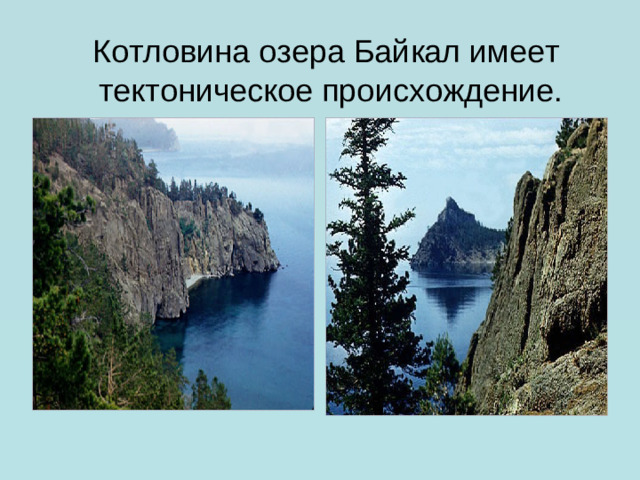 Котловина озера Байкал имеет тектоническое происхождение.